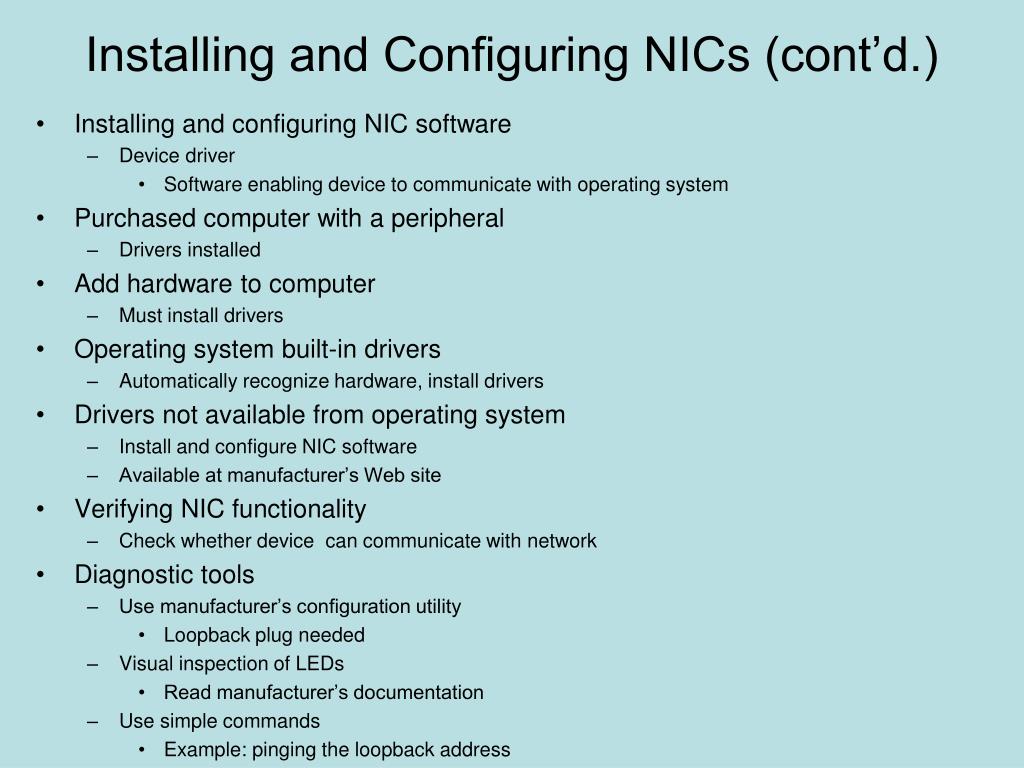 Installing and Configuring NICs (cont’d.)

• Installing and configuring NIC software
  – Device driver
    • Software enabling device to communicate with operating system
• Purchased computer with a peripheral
  – Drivers installed
• Add hardware to computer
  – Must install drivers
• Operating system built-in drivers
  – Automatically recognize hardware, install drivers
• Drivers not available from operating system
  – Install and configure NIC software
  – Available at manufacturer’s Web site
• Verifying NIC functionality
  – Check whether device can communicate with network
• Diagnostic tools
  – Use manufacturer’s configuration utility
    • Loopback plug needed
  – Visual inspection of LEDs
    • Read manufacturer’s documentation
  – Use simple commands
    • Example: pinging the loopback address